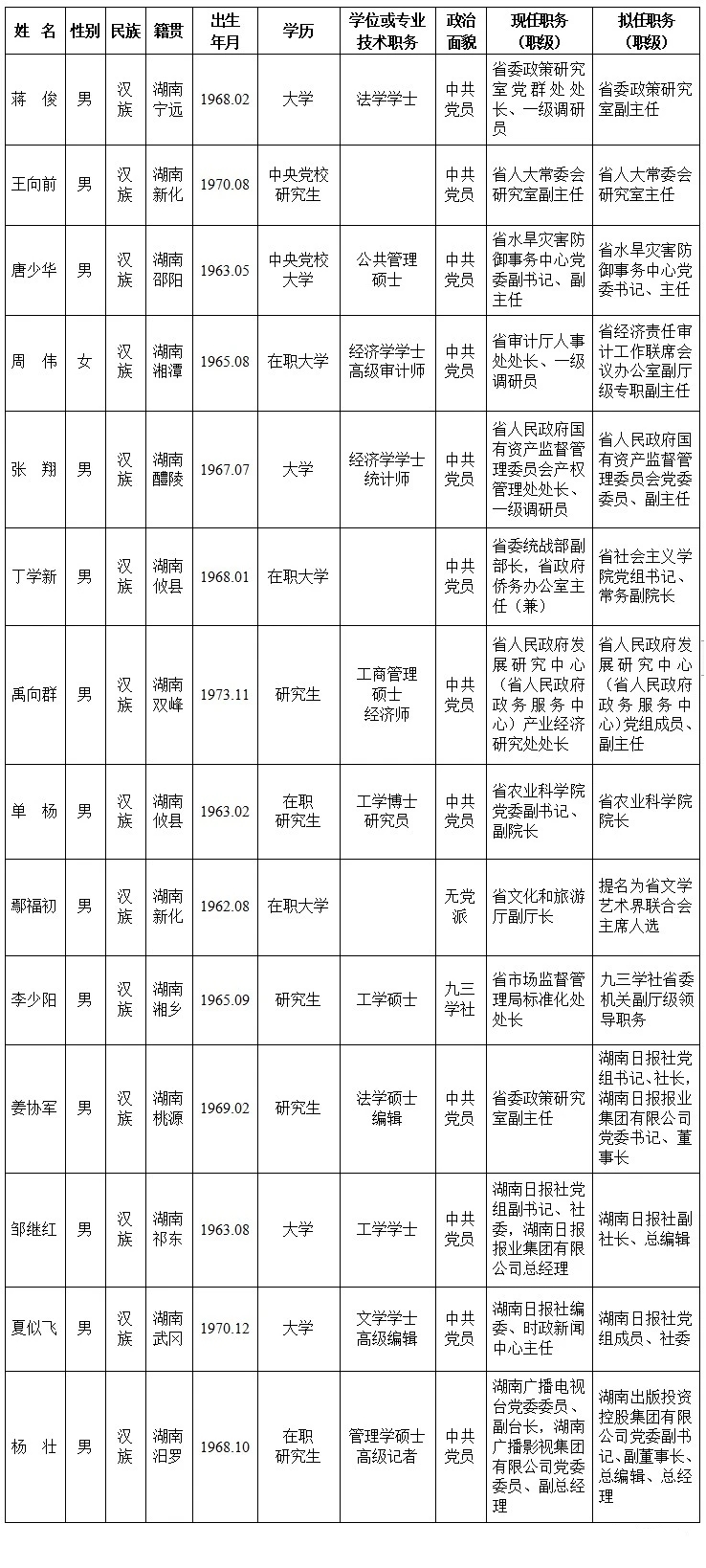 | 姓 名 | 性别 | 民族 | 籍贯 | 出生年月 | 学历 | 学位或专业技术职务 | 政治面貌 | 现任职务（职级） | 拟任职务（职级） |
|---|---|---|---|---|---|---|---|---|---|
| 蒋 俊 | 男 | 汉族 | 湖南宁远 | 1968.02 | 大学 | 法学学士 | 中共党员 | 省委政策研究室党群处处长、一级调研员 | 省委政策研究室副主任 |
| 王向前 | 男 | 汉族 | 湖南新化 | 1970.08 | 中央党校研究生 |  | 中共党员 | 省人大常委会研究室副主任 | 省人大常委会研究室主任 |
| 唐少华 | 男 | 汉族 | 湖南邵阳 | 1963.05 | 中央党校大学 | 公共管理硕士 | 中共党员 | 省水旱灾害防御事务中心党委副书记、副主任 | 省水旱灾害防御事务中心党委书记、主任 |
| 周 伟 | 女 | 汉族 | 湖南湘潭 | 1965.08 | 在职大学 | 经济学学士高级审计师 | 中共党员 | 省审计厅人事处处长、一级调研员 | 省经济责任审计工作联席会议办公室副厅级专职副主任 |
| 张 翔 | 男 | 汉族 | 湖南醴陵 | 1967.07 | 大学 | 经济学学士统计师 | 中共党员 | 省人民政府国有资产监督管理委员会产权管理处处长、一级调研员 | 省人民政府国有资产监督管理委员会党委委员、副主任 |
| 丁学新 | 男 | 汉族 | 湖南攸县 | 1968.01 | 在职大学 |  | 中共党员 | 省委统战部副部长，省政府侨务办公室主任（兼） | 省社会主义学院党组书记、常务副院长 |
| 禹向群 | 男 | 汉族 | 湖南双峰 | 1973.11 | 研究生 | 工商管理硕士经济师 | 中共党员 | 省人民政府发展研究中心（省人民政府政务服务中心）产业经济研究处处长 | 省人民政府发展研究中心（省人民政府政务服务中心）党组成员、副主任 |
| 单 杨 | 男 | 汉族 | 湖南攸县 | 1963.02 | 在职研究生 | 工学博士研究员 | 中共党员 | 省农业科学院党委副书记、副院长 | 省农业科学院院长 |
| 鄢福初 | 男 | 汉族 | 湖南新化 | 1962.08 | 在职大学 |  | 无党派 | 省文化和旅游厅副厅长 | 提名为省文学艺术界联合会主席人选 |
| 李少阳 | 男 | 汉族 | 湖南湘乡 | 1965.09 | 研究生 | 工学硕士 | 九三学社 | 省市场监督管理局标准化处处长 | 九三学社省委机关副厅级领导职务 |
| 姜协军 | 男 | 汉族 | 湖南桃源 | 1969.02 | 研究生 | 法学硕士编辑 | 中共党员 | 省委政策研究室副主任 | 湖南日报社党组书记、社长，湖南日报报业集团有限公司党委书记、董事长 |
| 邹继红 | 男 | 汉族 | 湖南祁东 | 1963.08 | 大学 | 工学学士 | 中共党员 | 湖南日报社党组副书记、社委，湖南日报报业集团有限公司总经理 | 湖南日报社副社长、总编辑 |
| 夏似飞 | 男 | 汉族 | 湖南武冈 | 1970.12 | 大学 | 文学学士高级编辑 | 中共党员 | 湖南日报社编委、时政新闻中心主任 | 湖南日报社党组成员、社委 |
| 杨 壮 | 男 | 汉族 | 湖南汨罗 | 1968.10 | 在职研究生 | 管理学硕士高级记者 | 中共党员 | 湖南广播电视台党委委员、副台长，湖南广播影视集团有限公司党委委员、副总经理 | 湖南出版投资控股集团有限公司党委副书记、副董事长、总编辑、总经理 |